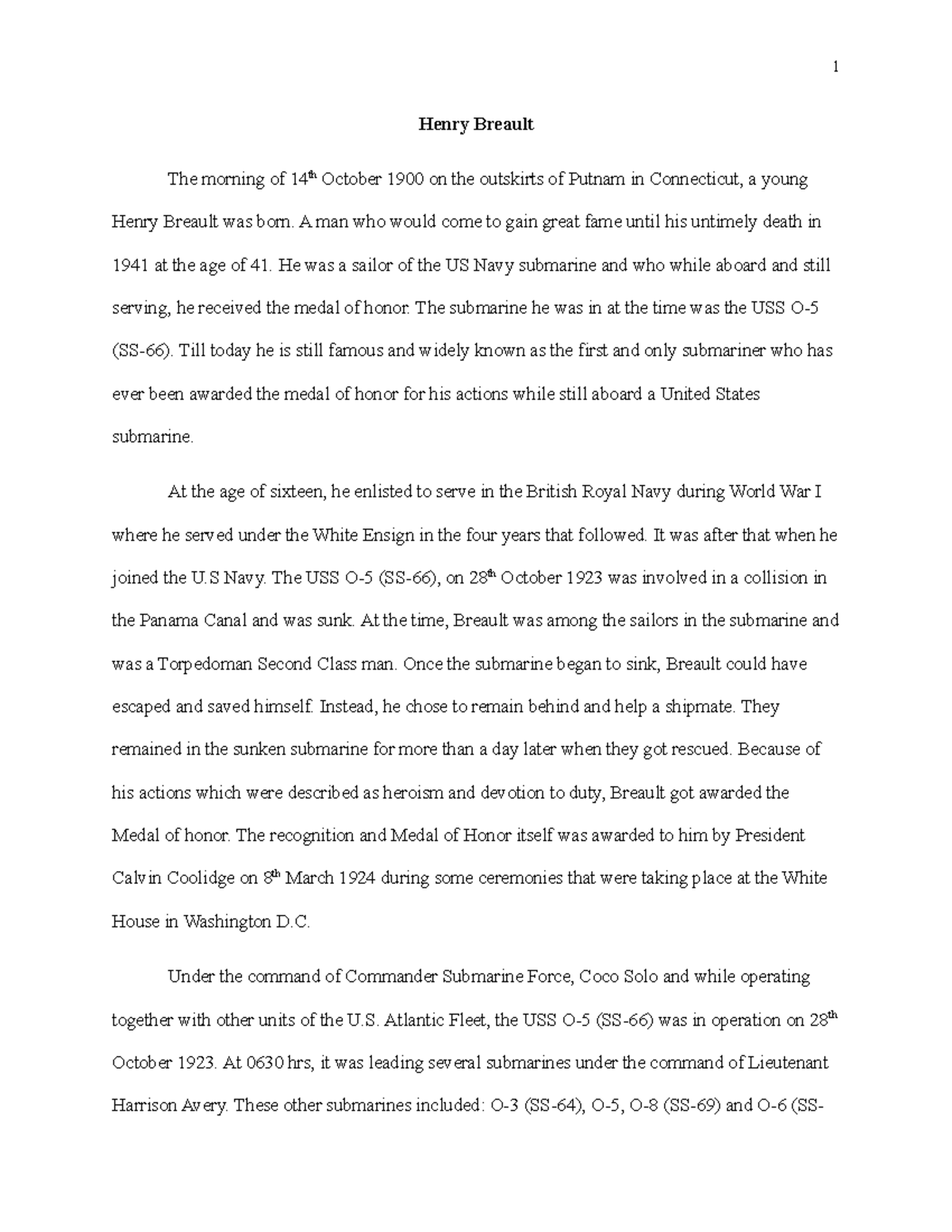 1

Henry Breault

The morning of 14$^{th}$ October 1900 on the outskirts of Putnam in Connecticut, a young Henry Breault was born. A man who would come to gain great fame until his untimely death in 1941 at the age of 41. He was a sailor of the US Navy submarine and who while aboard and still serving, he received the medal of honor. The submarine he was in at the time was the USS O-5 (SS-66). Till today he is still famous and widely known as the first and only submariner who has ever been awarded the medal of honor for his actions while still aboard a United States submarine.

At the age of sixteen, he enlisted to serve in the British Royal Navy during World War I where he served under the White Ensign in the four years that followed. It was after that when he joined the U.S Navy. The USS O-5 (SS-66), on 28$^{th}$ October 1923 was involved in a collision in the Panama Canal and was sunk. At the time, Breault was among the sailors in the submarine and was a Torpedoman Second Class man. Once the submarine began to sink, Breault could have escaped and saved himself. Instead, he chose to remain behind and help a shipmate. They remained in the sunken submarine for more than a day later when they got rescued. Because of his actions which were described as heroism and devotion to duty, Breault got awarded the Medal of honor. The recognition and Medal of Honor itself was awarded to him by President Calvin Coolidge on 8$^{th}$ March 1924 during some ceremonies that were taking place at the White House in Washington D.C.

Under the command of Commander Submarine Force, Coco Solo and while operating together with other units of the U.S. Atlantic Fleet, the USS O-5 (SS-66) was in operation on 28$^{th}$ October 1923. At 0630 hrs, it was leading several submarines under the command of Lieutenant Harrison Avery. These other submarines included: O-3 (SS-64), O-5, O-8 (SS-69) and O-6 (SS-